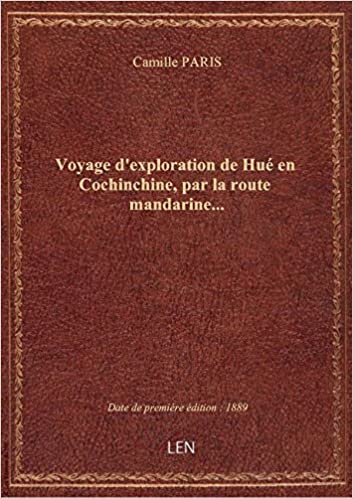 Camille PARIS

Voyage d'exploration de Hué en Cochinchine, par la route mandarine...

Date de première édition : 1889

LEN